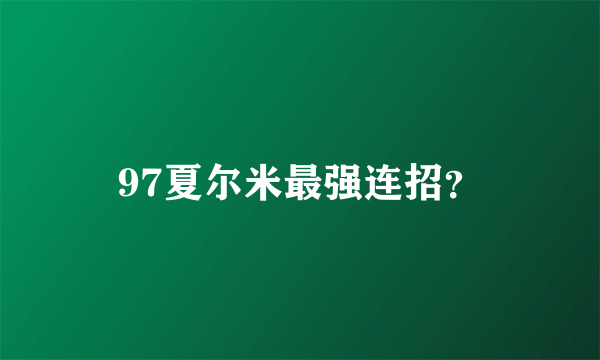 97夏尔米最强连招?